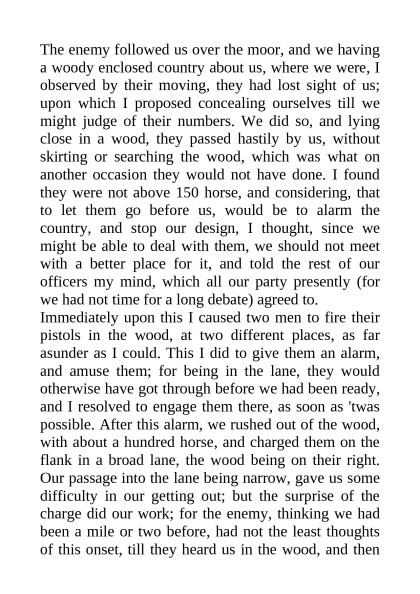 The enemy followed us over the moor, and we having a woody enclosed country about us, where we were, I observed by their moving, they had lost sight of us; upon which I proposed concealing ourselves till we might judge of their numbers. We did so, and lying close in a wood, they passed hastily by us, without skirting or searching the wood, which was what on another occasion they would not have done. I found they were not above 150 horse, and considering, that to let them go before us, would be to alarm the country, and stop our design, I thought, since we might be able to deal with them, we should not meet with a better place for it, and told the rest of our officers my mind, which all our party presently (for we had not time for a long debate) agreed to.
Immediately upon this I caused two men to fire their pistols in the wood, at two different places, as far asunder as I could. This I did to give them an alarm, and amuse them; for being in the lane, they would otherwise have got through before we had been ready, and I resolved to engage them there, as soon as 'twas possible. After this alarm, we rushed out of the wood, with about a hundred horse, and charged them on the flank in a broad lane, the wood being on their right. Our passage into the lane being narrow, gave us some difficulty in our getting out; but the surprise of the charge did our work; for the enemy, thinking we had been a mile or two before, had not the least thoughts of this onset, till they heard us in the wood, and then